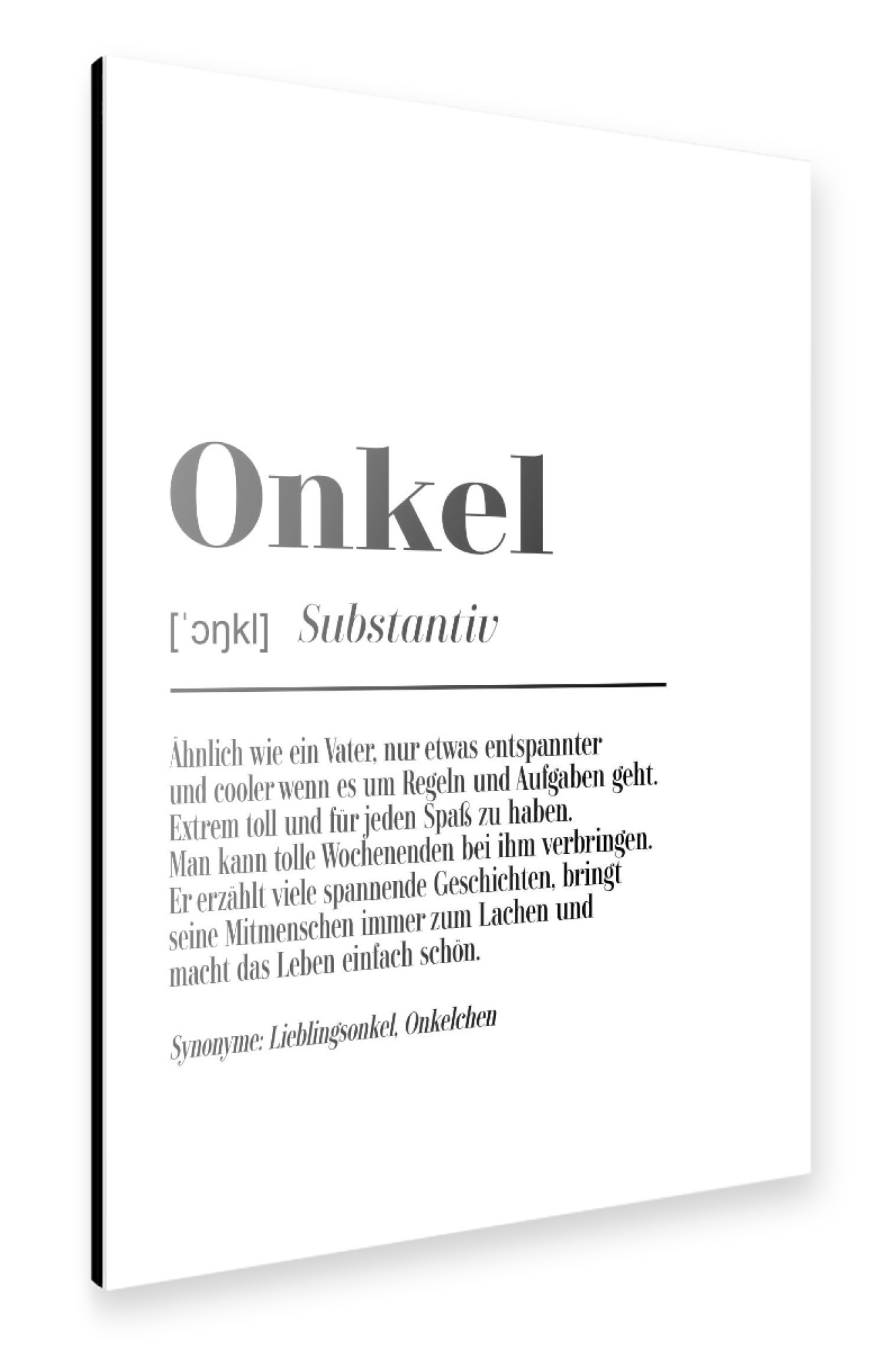 Onkel

[ˈɔŋkl] Substantiv

Ähnlich wie ein Vater, nur etwas entspannter und cooler wenn es um Regeln und Aufgaben geht. Extrem toll und für jeden Spaß zu haben. Man kann tolle Wochenenden bei ihm verbringen. Er erzählt viele spannende Geschichten, bringt seine Mitmenschen immer zum Lachen und macht das Leben einfach schön.

Synonyme: Lieblingsonkel, Onkelchen